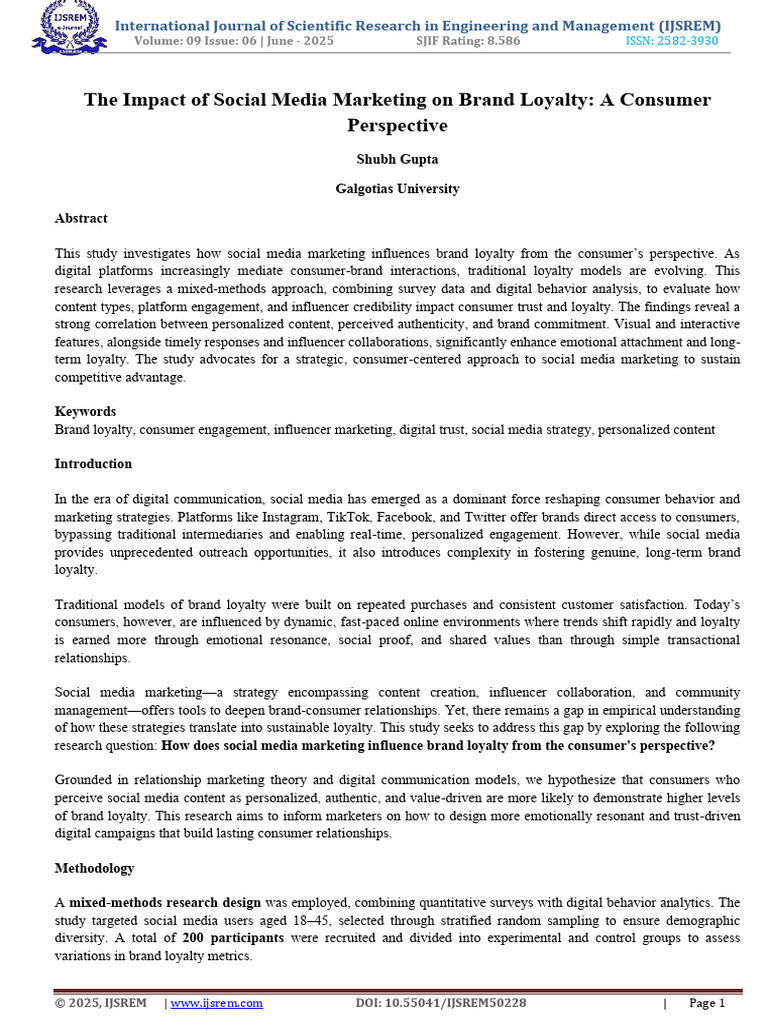 IJSREM e-Journal

International Journal of Scientific Research in Engineering and Management (IJSREM)
Volume: 09 Issue: 06 | June - 2025 SJIF Rating: 8.586 ISSN: 2582-3930

The Impact of Social Media Marketing on Brand Loyalty: A Consumer Perspective

Shubh Gupta

Galgotias University

Abstract

This study investigates how social media marketing influences brand loyalty from the consumer's perspective. As digital platforms increasingly mediate consumer-brand interactions, traditional loyalty models are evolving. This research leverages a mixed-methods approach, combining survey data and digital behavior analysis, to evaluate how content types, platform engagement, and influencer credibility impact consumer trust and loyalty. The findings reveal a strong correlation between personalized content, perceived authenticity, and brand commitment. Visual and interactive features, alongside timely responses and influencer collaborations, significantly enhance emotional attachment and long-term loyalty. The study advocates for a strategic, consumer-centered approach to social media marketing to sustain competitive advantage.

Keywords
Brand loyalty, consumer engagement, influencer marketing, digital trust, social media strategy, personalized content

Introduction

In the era of digital communication, social media has emerged as a dominant force reshaping consumer behavior and marketing strategies. Platforms like Instagram, TikTok, Facebook, and Twitter offer brands direct access to consumers, bypassing traditional intermediaries and enabling real-time, personalized engagement. However, while social media provides unprecedented outreach opportunities, it also introduces complexity in fostering genuine, long-term brand loyalty.

Traditional models of brand loyalty were built on repeated purchases and consistent customer satisfaction. Today's consumers, however, are influenced by dynamic, fast-paced online environments where trends shift rapidly and loyalty is earned more through emotional resonance, social proof, and shared values than through simple transactional relationships.

Social media marketing—a strategy encompassing content creation, influencer collaboration, and community management—offers tools to deepen brand-consumer relationships. Yet, there remains a gap in empirical understanding of how these strategies translate into sustainable loyalty. This study seeks to address this gap by exploring the following research question: How does social media marketing influence brand loyalty from the consumer's perspective?

Grounded in relationship marketing theory and digital communication models, we hypothesize that consumers who perceive social media content as personalized, authentic, and value-driven are more likely to demonstrate higher levels of brand loyalty. This research aims to inform marketers on how to design more emotionally resonant and trust-driven digital campaigns that build lasting consumer relationships.

Methodology

A mixed-methods research design was employed, combining quantitative surveys with digital behavior analytics. The study targeted social media users aged 18–45, selected through stratified random sampling to ensure demographic diversity. A total of 200 participants were recruited and divided into experimental and control groups to assess variations in brand loyalty metrics.

© 2025, IJSREM | www.ijsrem.com DOI: 10.55041/IJSREM50228 | Page 1